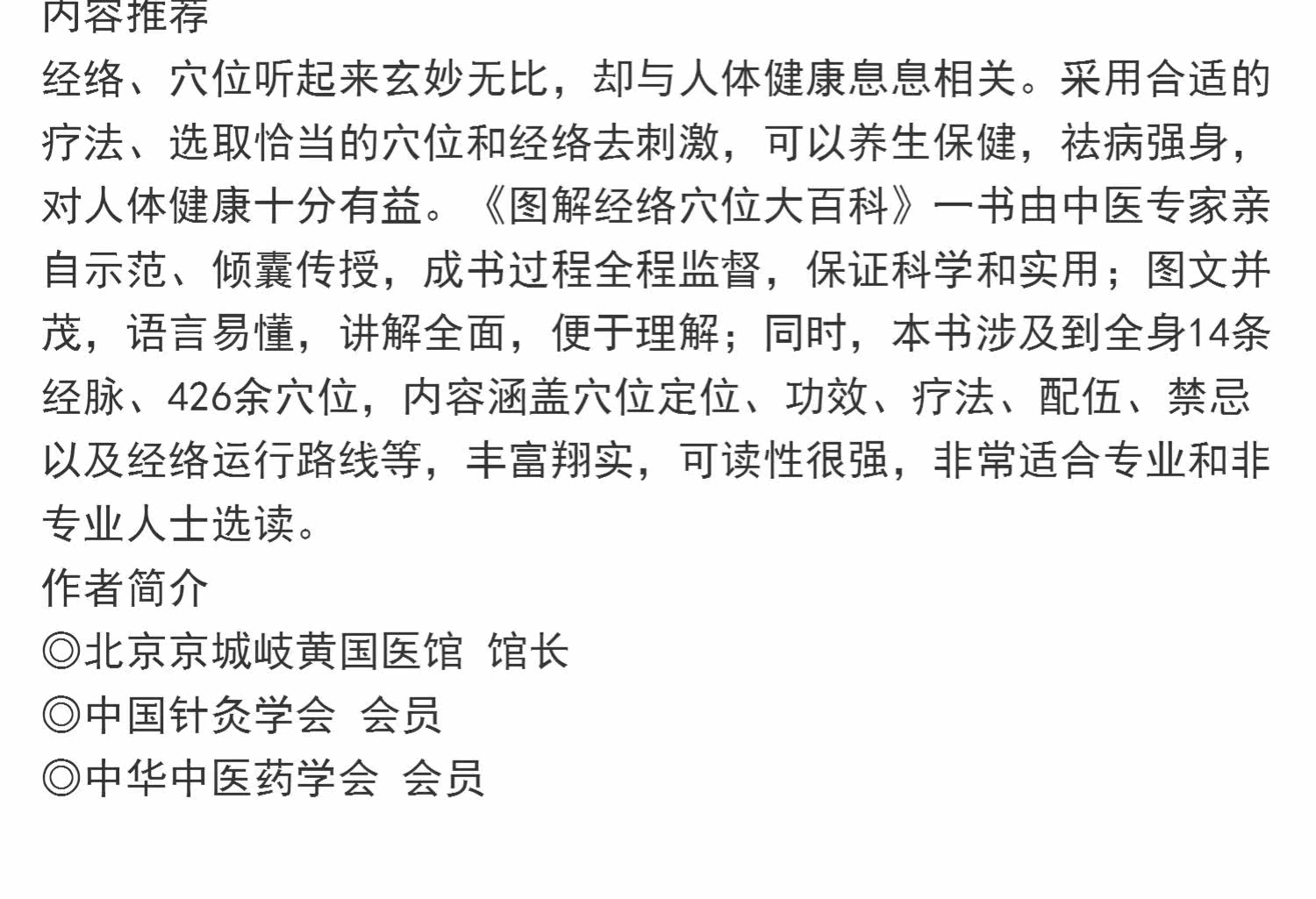 内容推荐

经络、穴位听起来玄妙无比，却与人体健康息息相关。采用合适的疗法、选取恰当的穴位和经络去刺激，可以养生保健，祛病强身，对人体健康十分有益。《图解经络穴位大百科》一书由中医专家亲自示范、倾囊传授，成书过程全程监督，保证科学和实用；图文并茂，语言易懂，讲解全面，便于理解；同时，本书涉及到全身14条经脉、426余穴位，内容涵盖穴位定位、功效、疗法、配伍、禁忌以及经络运行路线等，丰富翔实，可读性很强，非常适合专业和非专业人士选读。

作者简介

◎北京京城岐黄国医馆 馆长

◎中国针灸学会 会员

◎中华中医药学会 会员